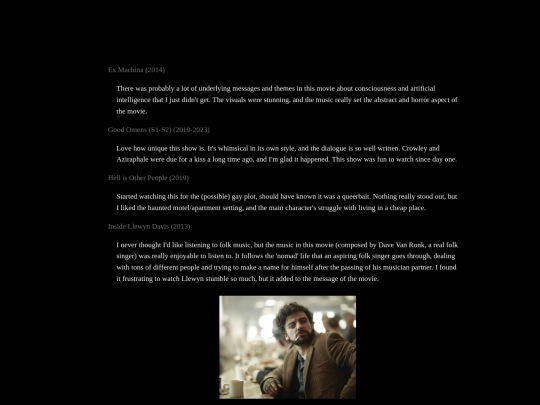 Ex Machina (2014)

There was probably a lot of underlying messages and themes in this movie about consciousness and artificial intelligence that I just didn't get. The visuals were stunning, and the music really set the abstract and horror aspect of the movie.

Good Omens (S1-S2) (2019-2023)

Love how unique this show is. It's whimsical in its own style, and the dialogue is so well written. Crowley and Aziraphale were due for a kiss a long time ago, and I'm glad it happened. This show was fun to watch since day one.

Hell is Other People (2019)

Started watching this for the (possible) gay plot, should have known it was a queerbait. Nothing really stood out, but I liked the haunted motel/apartment setting, and the main character's struggle with living in a cheap place.

Inside Llewyn Davis (2013)

I never thought I'd like listening to folk music, but the music in this movie (composed by Dave Van Ronk, a real folk singer) was really enjoyable to listen to. It follows the 'nomad' life that an aspiring folk singer goes through, dealing with tons of different people and trying to make a name for himself after the passing of his musician partner. I found it frustrating to watch Llewyn stumble so much, but it added to the message of the movie.